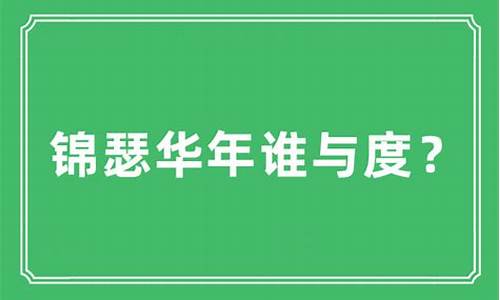 锦瑟华年谁与度？